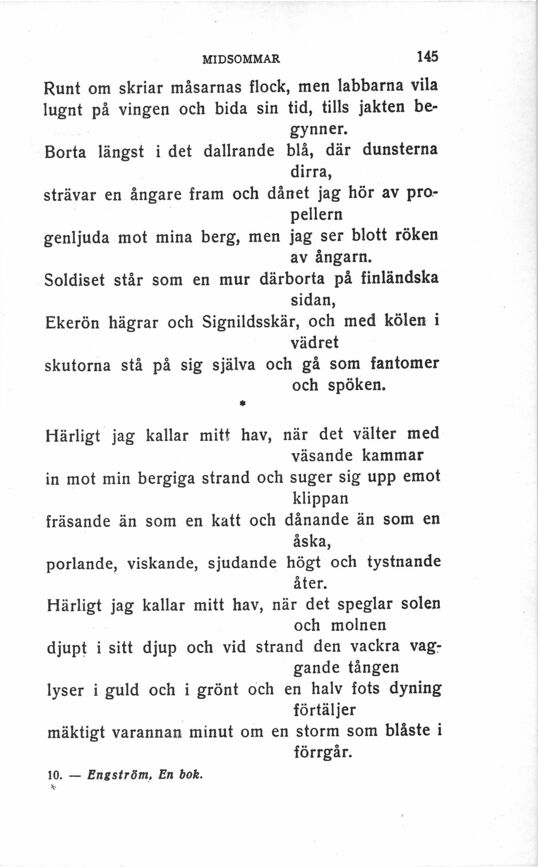 MIDSOMMAR 145

Runt om skriar måsarnas flock, men labbarna vila lugnt på vingen och bida sin tid, tills jakten begynner.
Borta längst i det dallrande blå, där dunsterna dirra,
strävar en ångare fram och dånet jag hör av propellern
genljuda mot mina berg, men jag ser blott röken av ångarn.
Soldiset står som en mur därborta på finländska sidan,
Ekerön hägrar och Signildsskär, och med kölen i vädret
skutorna stå på sig själva och gå som fantomer och spöken.

*

Härligt jag kallar mitt hav, när det välter med väsande kammar
in mot min bergiga strand och suger sig upp emot klippan
fräsande än som en katt och dånande än som en åska,
porlande, viskande, sjudande högt och tystnande åter.
Härligt jag kallar mitt hav, när det speglar solen och molnen
djupt i sitt djup och vid strand den vackra vaggande tången
lyser i guld och i grönt och en halv fots dyning förtäljer
mäktigt varannan minut om en storm som blåste i förrgår.

10. — Engström, En bok.